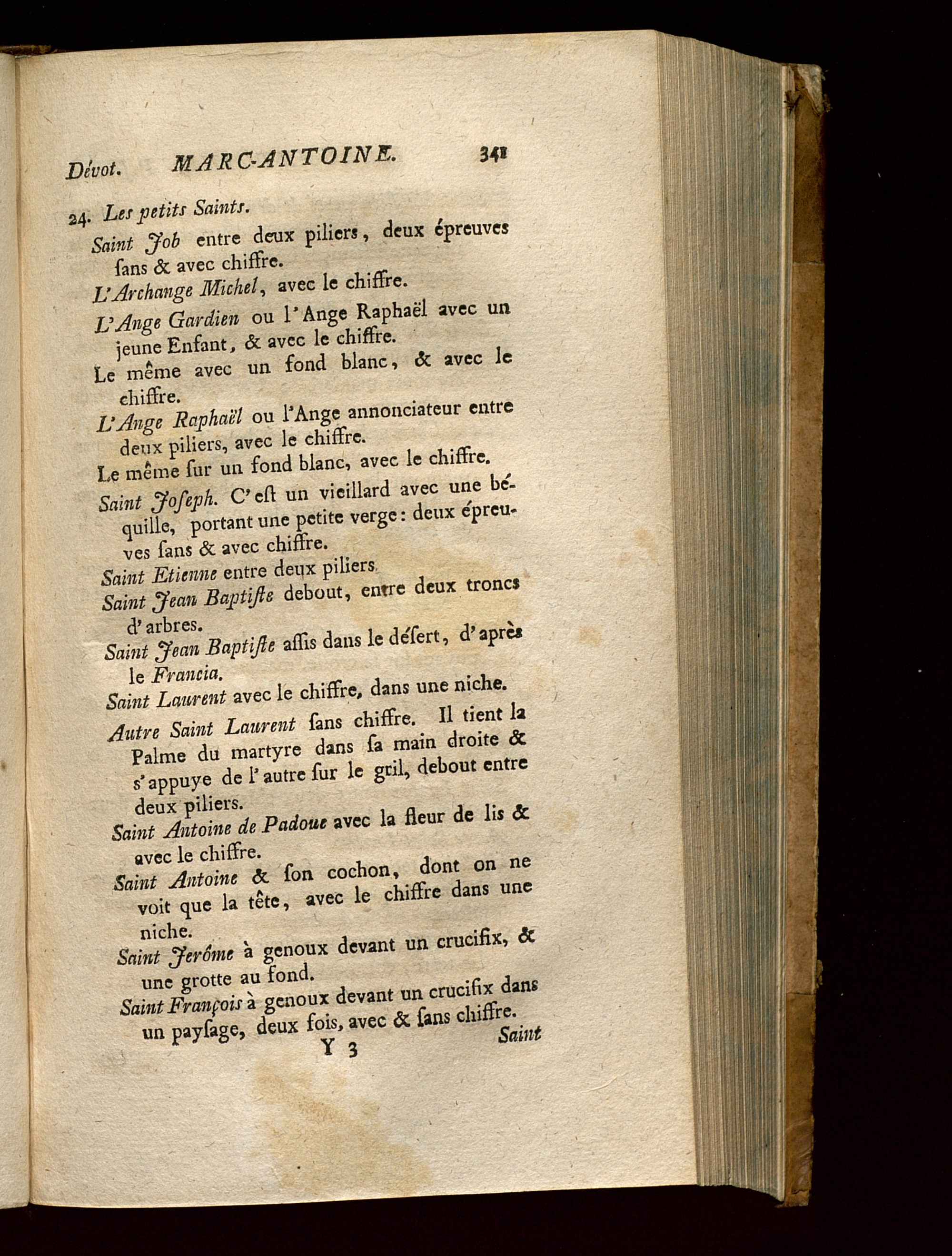 Dévot. MARC-ANTOINE. 341

24. Les petits Saints.

Saint Job entre deux piliers, deux épreuves ſans & avec chiffre.

L'Archange Michel, avec le chiffre.

L'Ange Gardien ou l'Ange Raphaël avec un jeune Enfant, & avec le chiffre.

Le même avec un fond blanc, & avec le chiffre.

L'Ange Raphaël ou l'Ange annonciateur entre deux piliers, avec le chiffre.

Le même ſur un fond blanc, avec le chiffre.

Saint Joſeph. C'eſt un vieillard avec une béquille, portant une petite verge: deux épreuves ſans & avec chiffre.

Saint Etienne entre deux piliers.

Saint Jean Baptiſte debout, entre deux troncs d'arbres.

Saint Jean Baptiſte aſſis dans le déſert, d'après le Francia.

Saint Laurent avec le chiffre, dans une niche.

Autre Saint Laurent ſans chiffre. Il tient la Palme du martyre dans ſa main droite & s'appuye de l'autre ſur le gril, debout entre deux piliers.

Saint Antoine de Padoue avec la fleur de lis & avec le chiffre.

Saint Antoine & ſon cochon, dont on ne voit que la tête, avec le chiffre dans une niche.

Saint Jerôme à genoux devant un crucifix, & une grotte au fond.

Saint François à genoux devant un crucifix dans un payſage, deux fois, avec & ſans chiffre.

Y 3 Saint